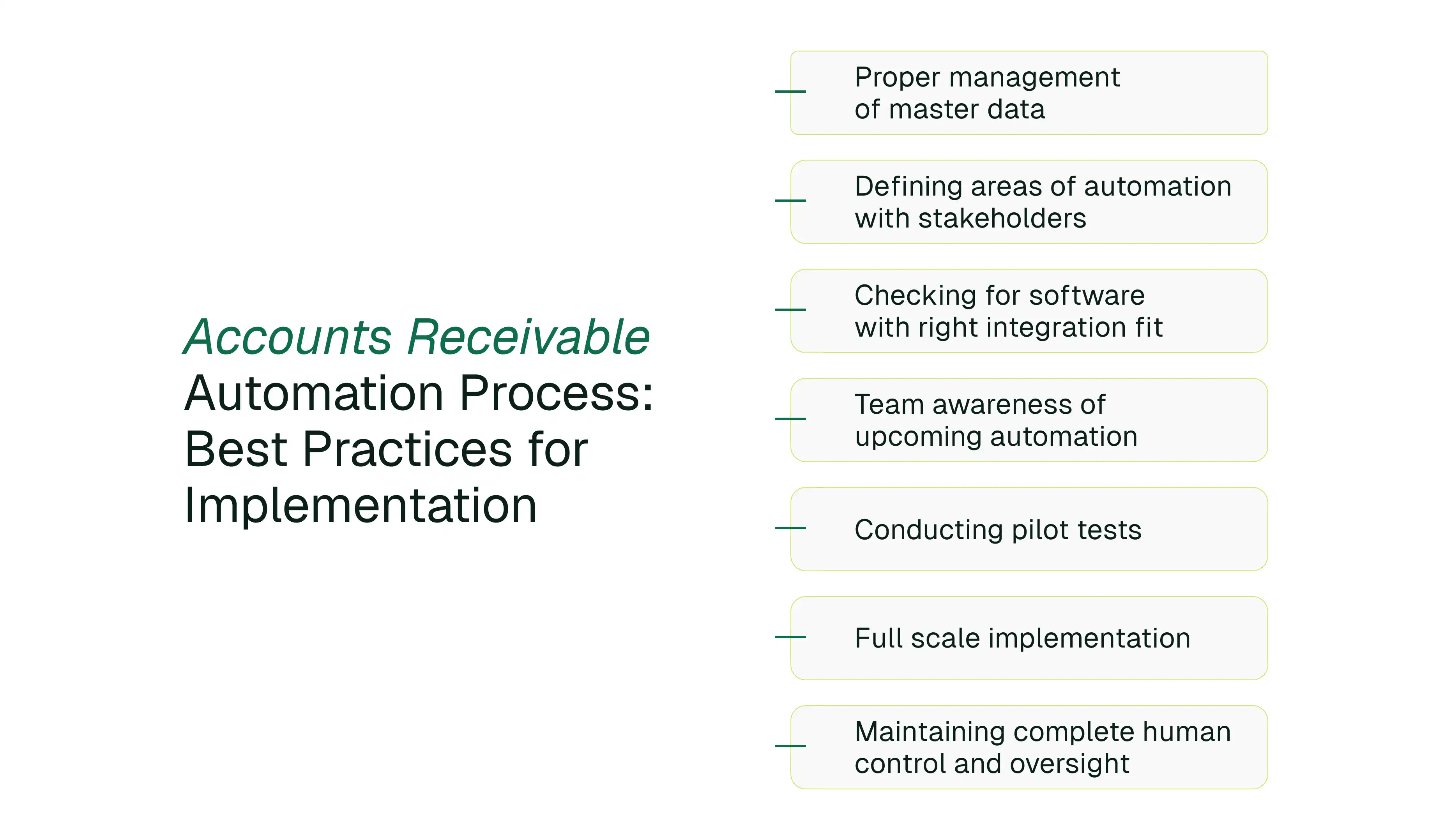 Accounts Receivable Automation Process: Best Practices for Implementation

Proper management of master data

Defining areas of automation with stakeholders

Checking for software with right integration fit

Team awareness of upcoming automation

Conducting pilot tests

Full scale implementation

Maintaining complete human control and oversight